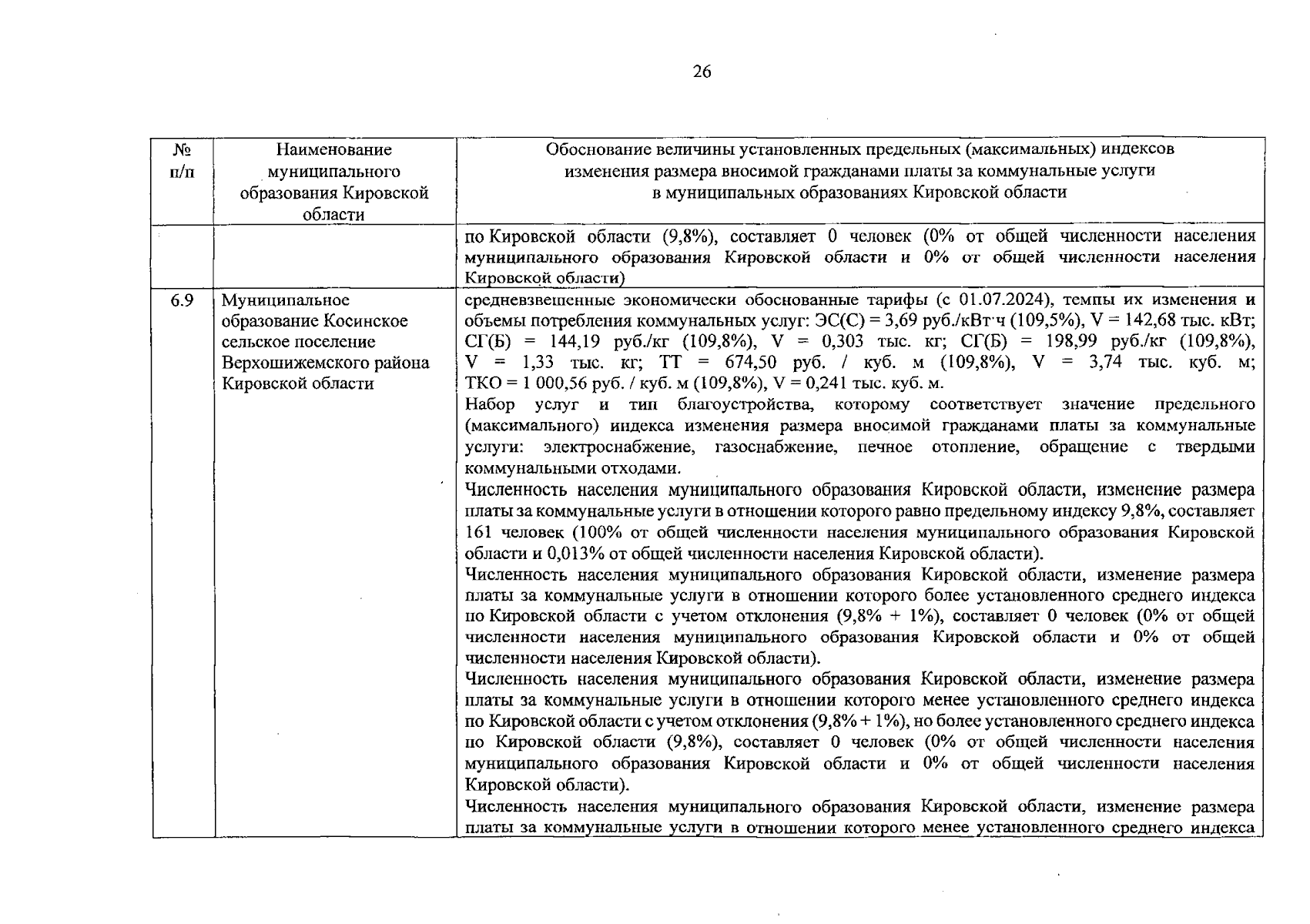 26

| № п/п | Наименование муниципального образования Кировской области | Обоснование величины установленных предельных (максимальных) индексов изменения размера вносимой гражданами платы за коммунальные услуги в муниципальных образованиях Кировской области |
|---|---|---|
| | | по Кировской области (9,8%), составляет 0 человек (0% от общей численности населения муниципального образования Кировской области и 0% от общей численности населения Кировской области) |
| 6.9 | Муниципальное образование Косинское сельское поселение Верхошижемского района Кировской области | средневзвешенные экономически обоснованные тарифы (с 01.07.2024), темпы их изменения и объемы потребления коммунальных услуг: ЭС(С) = 3,69 руб./кВт·ч (109,5%), V = 142,68 тыс. кВт; СГ(Б) = 144,19 руб./кг (109,8%), V = 0,303 тыс. кг; СГ(Б) = 198,99 руб./кг (109,8%), V = 1,33 тыс. кг; ТТ = 674,50 руб. / куб. м (109,8%), V = 3,74 тыс. куб. м; ТКО = 1 000,56 руб. / куб. м (109,8%), V = 0,241 тыс. куб. м. Набор услуг и тип благоустройства, которому соответствует значение предельного (максимального) индекса изменения размера вносимой гражданами платы за коммунальные услуги: электроснабжение, газоснабжение, печное отопление, обращение с твердыми коммунальными отходами. Численность населения муниципального образования Кировской области, изменение размера платы за коммунальные услуги в отношении которого равно предельному индексу 9,8%, составляет 161 человек (100% от общей численности населения муниципального образования Кировской области и 0,013% от общей численности населения Кировской области). Численность населения муниципального образования Кировской области, изменение размера платы за коммунальные услуги в отношении которого более установленного среднего индекса по Кировской области с учетом отклонения (9,8% + 1%), составляет 0 человек (0% от общей численности населения муниципального образования Кировской области и 0% от общей численности населения Кировской области). Численность населения муниципального образования Кировской области, изменение размера платы за коммунальные услуги в отношении которого менее установленного среднего индекса по Кировской области с учетом отклонения (9,8% + 1%), но более установленного среднего индекса по Кировской области (9,8%), составляет 0 человек (0% от общей численности населения муниципального образования Кировской области и 0% от общей численности населения Кировской области). Численность населения муниципального образования Кировской области, изменение размера платы за коммунальные услуги в отношении которого менее установленного среднего индекса |